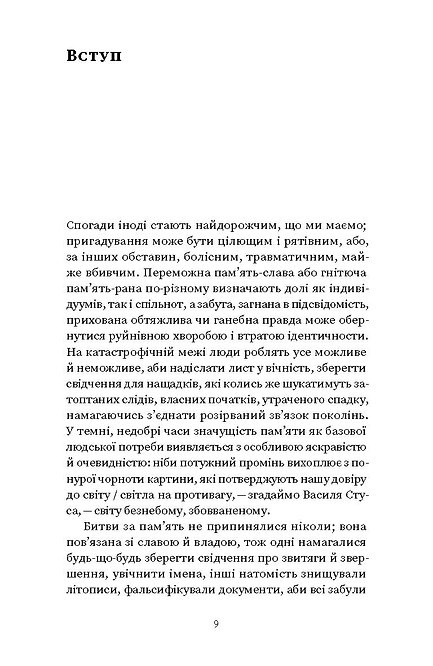 Вступ

Спогади іноді стають найдорожчим, що ми маємо; пригадування може бути цілющим і рятівним, або, за інших обставин, болісним, травматичним, майже вбивчим. Переможна пам'ять-слава або гнітюча пам'ять-рана по-різному визначають долі як індивідуумів, так і спільнот, а забута, загнана в підсвідомість, прихована обтяжлива чи ганебна правда може обернутися руйнівною хворобою і втратою ідентичности. На катастрофічній межі люди роблять усе можливе й неможливе, аби надіслати лист у вічність, зберегти свідчення для нащадків, які колись же шукатимуть затоптаних слідів, власних початків, утраченого спадку, намагаючись з'єднати розірваний зв'язок поколінь. У темні, недобрі часи значущість пам'яти як базової людської потреби виявляється з особливою яскравістю й очевидністю: ніби потужний промінь вихоплює з понурої чорноти картини, які потверджують нашу довіру до світу / світла на противагу, — згадаймо Василя Стуса, — світу безнебому, збовваненому.

Битви за пам'ять не припинялися ніколи; вона пов'язана зі славою й владою, тож одні намагалися будь-що-будь зберегти свідчення про звитяги й звершення, увічнити імена, інші натомість знищували літописи, фальсифікували документи, аби всі забули

9